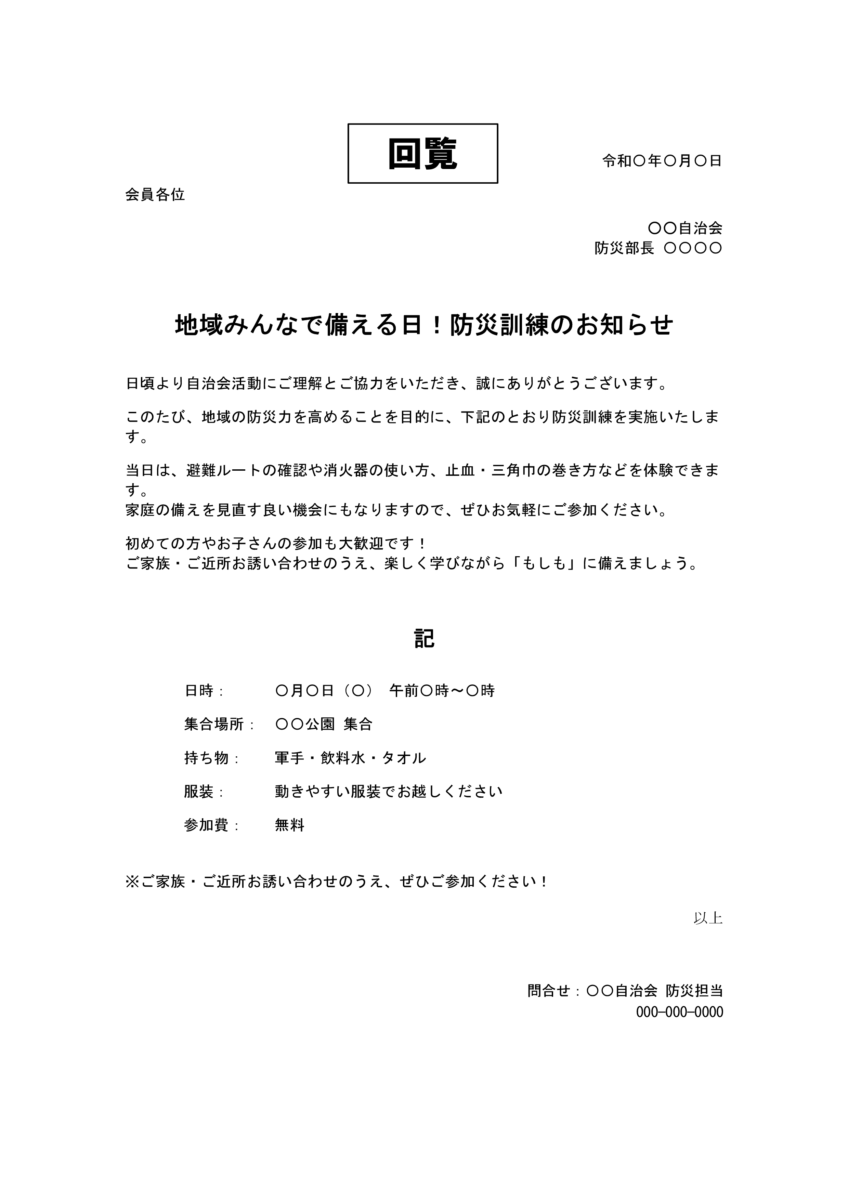 回覧

令和〇年〇月〇日

会員各位

〇〇自治会
防災部長 〇〇〇〇

地域みんなで備える日！防災訓練のお知らせ

日頃より自治会活動にご理解とご協力をいただき、誠にありがとうございます。

このたび、地域の防災力を高めることを目的に、下記のとおり防災訓練を実施いたします。

当日は、避難ルートの確認や消火器の使い方、止血・三角巾の巻き方などを体験できます。
家庭の備えを見直す良い機会にもなりますので、ぜひお気軽にご参加ください。

初めての方やお子さんの参加も大歓迎です！
ご家族・ご近所お誘い合わせのうえ、楽しく学びながら「もしも」に備えましょう。

記

日時： 〇月〇日（〇） 午前〇時～〇時

集合場所： 〇〇公園 集合

持ち物： 軍手・飲料水・タオル

服装： 動きやすい服装でお越しください

参加費： 無料

※ご家族・ご近所お誘い合わせのうえ、ぜひご参加ください！

以上

問合せ：〇〇自治会 防災担当
000-000-0000